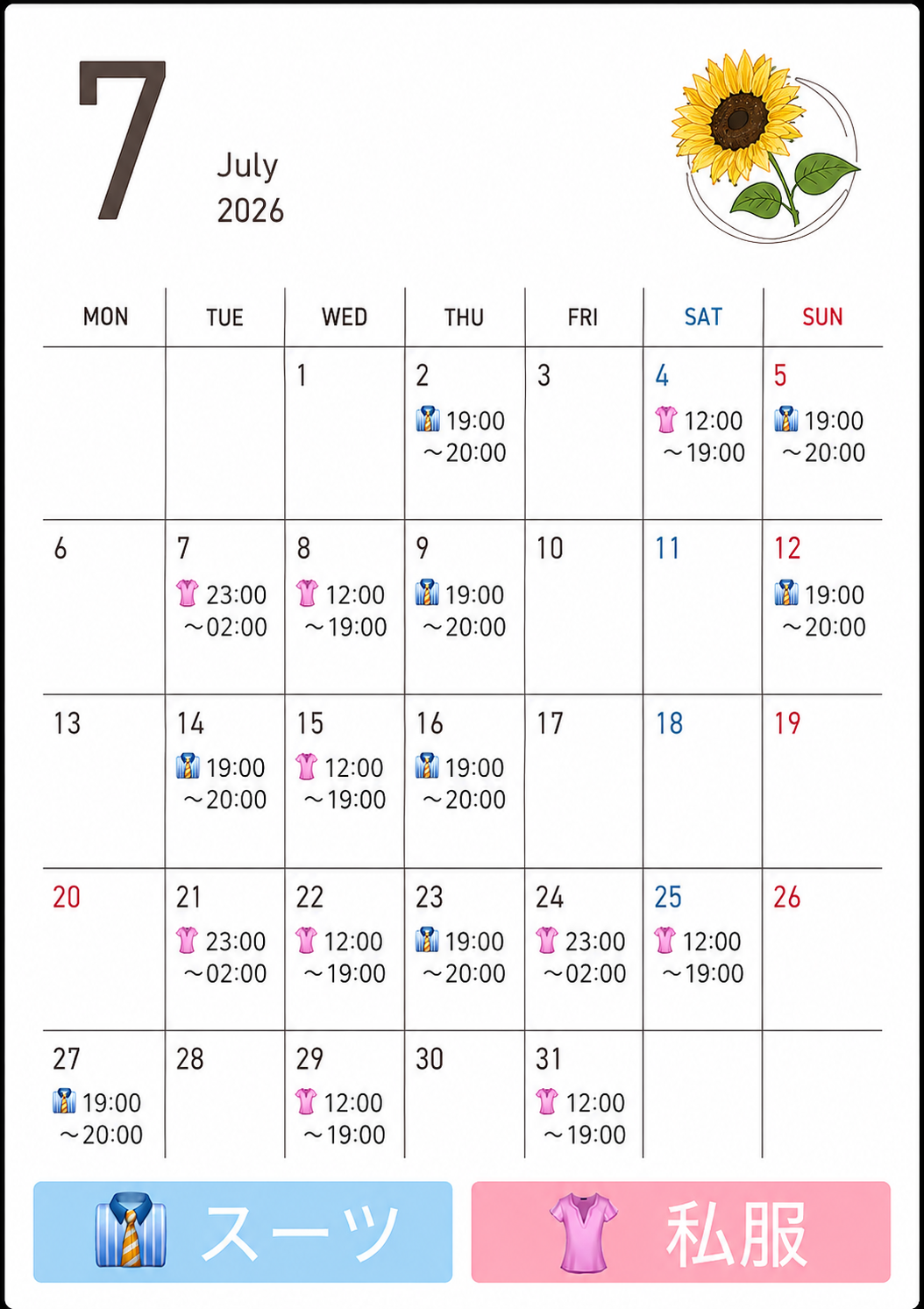 7

July
2026

| MON | TUE | WED | THU | FRI | SAT | SUN |
|---|---|---|---|---|---|---|
| | | 1 | 2 19:00 ～20:00 | 3 | 4 12:00 ～19:00 | 5 19:00 ～20:00 |
| 6 | 7 23:00 ～02:00 | 8 12:00 ～19:00 | 9 19:00 ～20:00 | 10 | 11 | 12 19:00 ～20:00 |
| 13 | 14 19:00 ～20:00 | 15 12:00 ～19:00 | 16 19:00 ～20:00 | 17 | 18 | 19 |
| 20 | 21 23:00 ～02:00 | 22 12:00 ～19:00 | 23 19:00 ～20:00 | 24 23:00 ～02:00 | 25 12:00 ～19:00 | 26 |
| 27 19:00 ～20:00 | 28 | 29 12:00 ～19:00 | 30 | 31 12:00 ～19:00 | | |

スーツ 私服